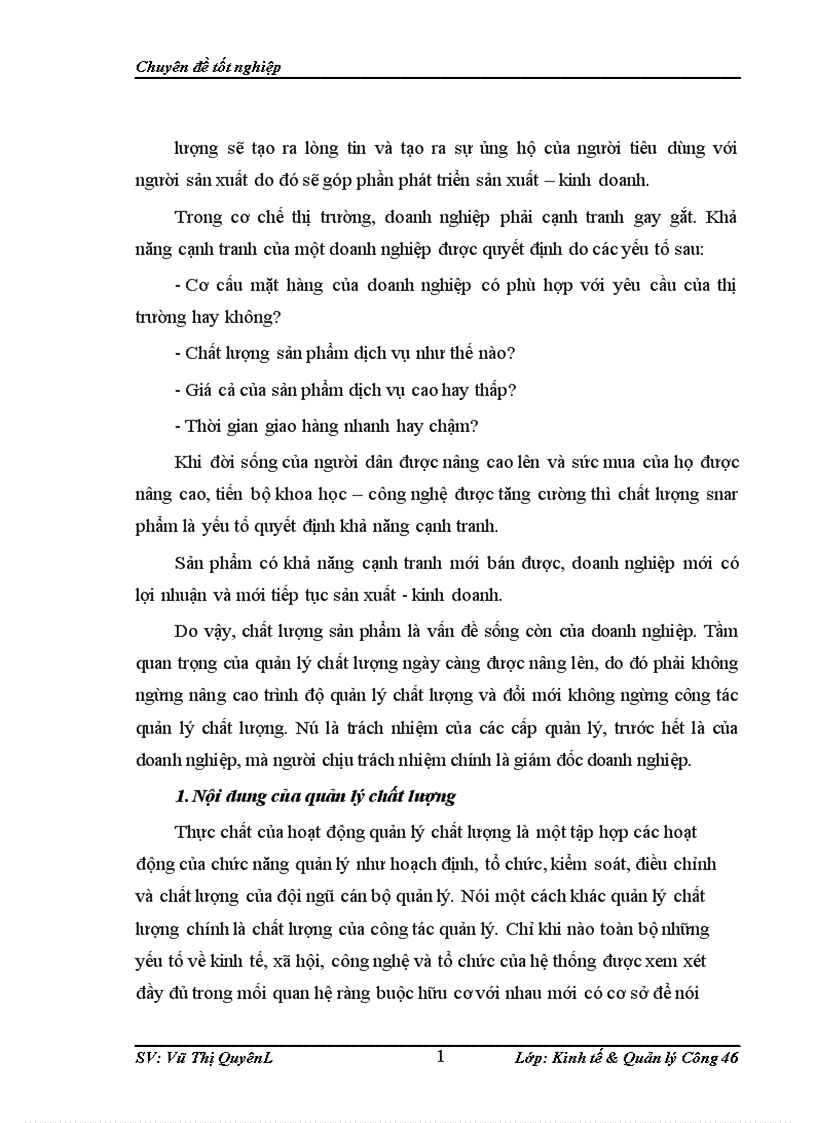 Chuyên đề tốt nghiệp

lượng sẽ tạo ra lòng tin và tạo ra sự ủng hộ của người tiêu dùng với người sản xuất do đó sẽ góp phần phát triển sản xuất – kinh doanh.

Trong cơ chế thị trường, doanh nghiệp phải cạnh tranh gay gắt. Khả năng cạnh tranh của một doanh nghiệp được quyết định do các yếu tố sau:

- Cơ cấu mặt hàng của doanh nghiệp có phù hợp với yêu cầu của thị trường hay không?

- Chất lượng sản phẩm dịch vụ như thế nào?

- Giá cả của sản phẩm dịch vụ cao hay thấp?

- Thời gian giao hàng nhanh hay chậm?

Khi đời sống của người dân được nâng cao lên và sức mua của họ được nâng cao, tiến bộ khoa học – công nghệ được tăng cường thì chất lượng snar phẩm là yếu tố quyết định khả năng cạnh tranh.

Sản phẩm có khả năng cạnh tranh mới bán được, doanh nghiệp mới có lợi nhuận và mới tiếp tục sản xuất - kinh doanh.

Do vậy, chất lượng sản phẩm là vấn đề sống còn của doanh nghiệp. Tầm quan trọng của quản lý chất lượng ngày càng được nâng lên, do đó phải không ngừng nâng cao trình độ quản lý chất lượng và đổi mới không ngừng công tác quản lý chất lượng. Nú là trách nhiệm của các cấp quản lý, trước hết là của doanh nghiệp, mà người chịu trách nhiệm chính là giám đốc doanh nghiệp.

1. Nội dung của quản lý chất lượng

Thực chất của hoạt động quản lý chất lượng là một tập hợp các hoạt động của chức năng quản lý như hoạch định, tổ chức, kiểm soát, điều chỉnh và chất lượng của đội ngũ cán bộ quản lý. Nói một cách khác quản lý chất lượng chính là chất lượng của công tác quản lý. Chỉ khi nào toàn bộ những yếu tố về kinh tế, xã hội, công nghệ và tổ chức của hệ thống được xem xét đầy đủ trong mối quan hệ ràng buộc hữu cơ với nhau mới có cơ sở để nói

SV: Vũ Thị QuyênL 1 Lớp: Kinh tế & Quản lý Công 46